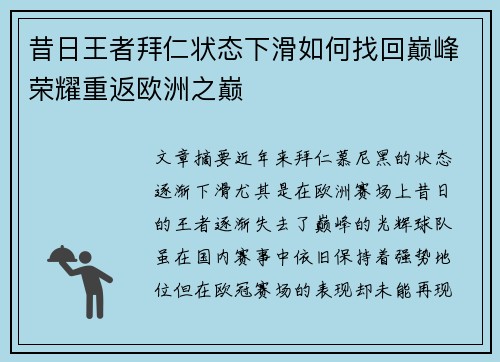 昔日王者拜仁状态下滑如何找回巅峰荣耀重返欧洲之巅

文章摘要近年来拜仁慕尼黑的状态逐渐下滑尤其是在欧洲赛场上昔日的王者逐渐失去了巅峰的光辉球队虽在国内赛事中依旧保持着强势地位但在欧冠赛场的表现却未能再现